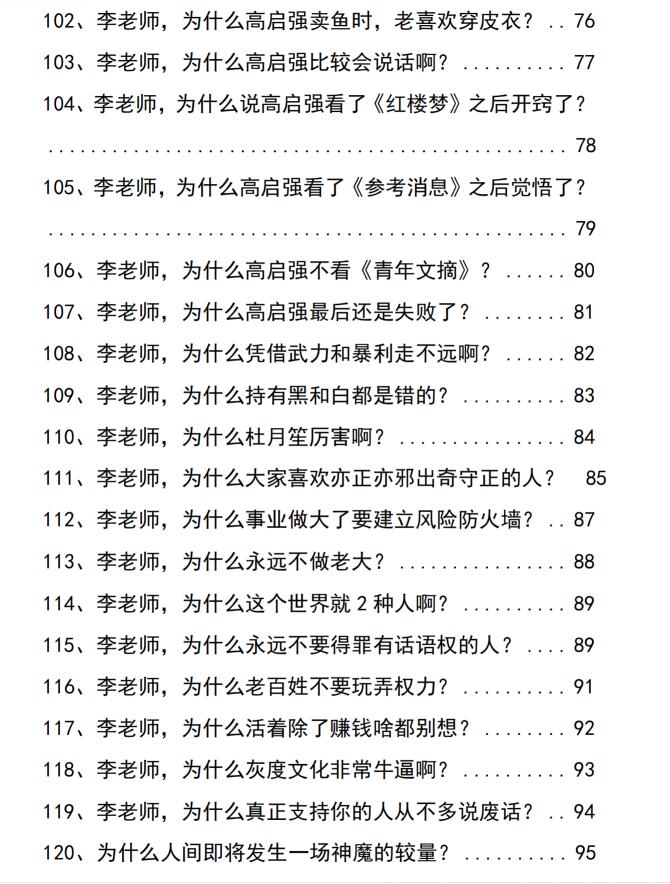 102、李老师，为什么高启强卖鱼时，老喜欢穿皮衣？ 76
103、李老师，为什么高启强比较会说话啊？ 77
104、李老师，为什么说高启强看了《红楼梦》之后开窍了？ 78
105、李老师，为什么高启强看了《参考消息》之后觉悟了？ 79
106、李老师，为什么高启强不看《青年文摘》？ 80
107、李老师，为什么高启强最后还是失败了？ 81
108、李老师，为什么凭借武力和暴利走不远啊？ 82
109、李老师，为什么持有黑和白都是错的？ 83
110、李老师，为什么杜月笙厉害啊？ 84
111、李老师，为什么大家喜欢亦正亦邪出奇守正的人？ 85
112、李老师，为什么事业做大了要建立风险防火墙？ 87
113、李老师，为什么永远不做老大？ 88
114、李老师，为什么这个世界就2种人啊？ 89
115、李老师，为什么永远不要得罪有话语权的人？ 89
116、李老师，为什么老百姓不要玩弄权力？ 91
117、李老师，为什么活着除了赚钱啥都别想？ 92
118、李老师，为什么灰度文化非常牛逼啊？ 93
119、李老师，为什么真正支持你的人从不多说废话？ 94
120、为什么人间即将发生一场神魔的较量？ 95